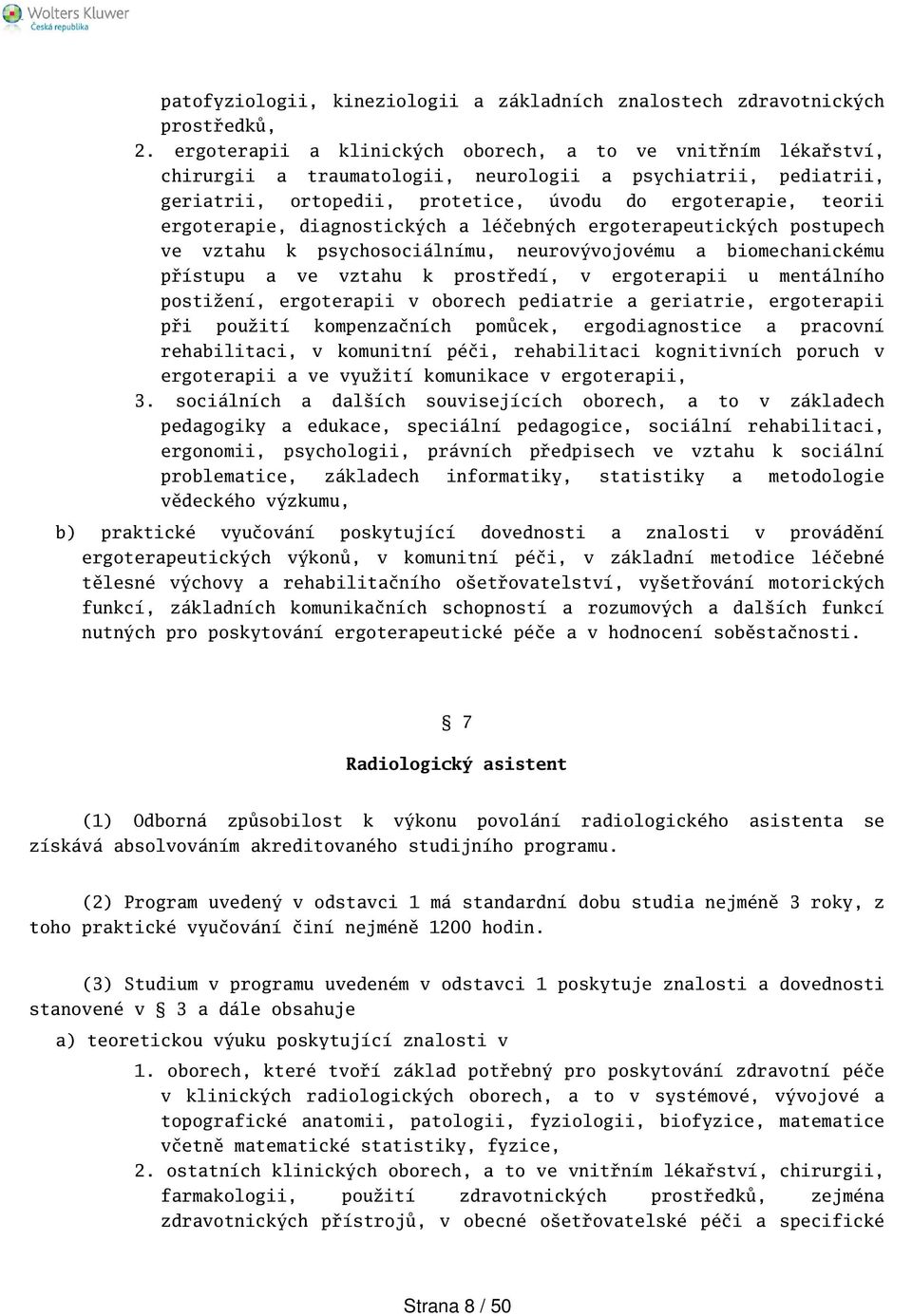 Wolters Kluwer
Česká republika

patofyziologii, kineziologii a základních znalostech zdravotnických prostředků,

2. ergoterapii a klinických oborech, a to ve vnitřním lékařství, chirurgii a traumatologii, neurologii a psychiatrii, pediatrii, geriatrii, ortopedii, protetice, úvodu do ergoterapie, teorii ergoterapie, diagnostických a léčebných ergoterapeutických postupech ve vztahu k psychosociálnímu, neurovývojovému a biomechanickému přístupu a ve vztahu k prostředí, v ergoterapii u mentálního postižení, ergoterapii v oborech pediatrie a geriatrie, ergoterapii při použití kompenzačních pomůcek, ergodiagnostice a pracovní rehabilitaci, v komunitní péči, rehabilitaci kognitivních poruch v ergoterapii a ve využití komunikace v ergoterapii,

3. sociálních a dalších souvisejících oborech, a to v základech pedagogiky a edukace, speciální pedagogice, sociální rehabilitaci, ergonomii, psychologii, právních předpisech ve vztahu k sociální problematice, základech informatiky, statistiky a metodologie vědeckého výzkumu,

b) praktické vyučování poskytující dovednosti a znalosti v provádění ergoterapeutických výkonů, v komunitní péči, v základní metodice léčebné tělesné výchovy a rehabilitačního ošetřovatelství, vyšetřování motorických funkcí, základních komunikačních schopností a rozumových a dalších funkcí nutných pro poskytování ergoterapeutické péče a v hodnocení soběstačnosti.

§ 7

Radiologický asistent

(1) Odborná způsobilost k výkonu povolání radiologického asistenta se získává absolvováním akreditovaného studijního programu.

(2) Program uvedený v odstavci 1 má standardní dobu studia nejméně 3 roky, z toho praktické vyučování činí nejméně 1200 hodin.

(3) Studium v programu uvedeném v odstavci 1 poskytuje znalosti a dovednosti stanovené v § 3 a dále obsahuje

a) teoretickou výuku poskytující znalosti v

1. oborech, které tvoří základ potřebný pro poskytování zdravotní péče v klinických radiologických oborech, a to v systémové, vývojové a topografické anatomii, patologii, fyziologii, biofyzice, matematice včetně matematické statistiky, fyzice,

2. ostatních klinických oborech, a to ve vnitřním lékařství, chirurgii, farmakologii, použití zdravotnických prostředků, zejména zdravotnických přístrojů, v obecné ošetřovatelské péči a specifické

Strana 8 / 50